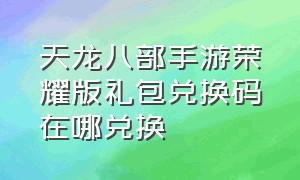 天龙八部手游荣耀版礼包兑换码在哪兑换